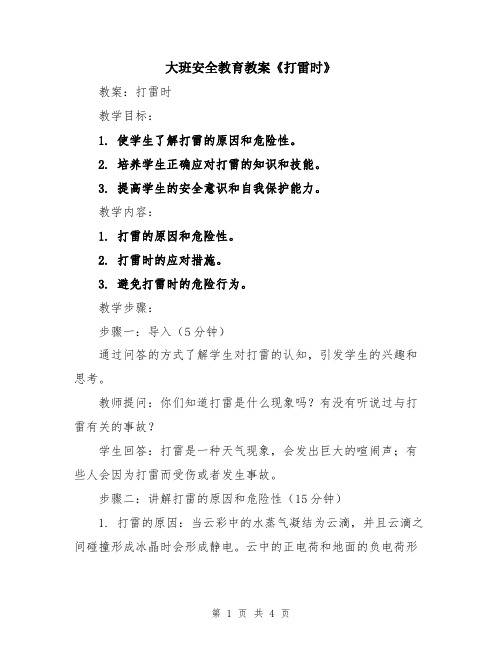 大班安全教育教案《打雷时》

教案：打雷时

教学目标：

1. 使学生了解打雷的原因和危险性。

2. 培养学生正确应对打雷的知识和技能。

3. 提高学生的安全意识和自我保护能力。

教学内容：

1. 打雷的原因和危险性。

2. 打雷时的应对措施。

3. 避免打雷时的危险行为。

教学步骤：

步骤一：导入（5分钟）

通过问答的方式了解学生对打雷的认知，引发学生的兴趣和思考。

教师提问：你们知道打雷是什么现象吗？有没有听说过与打雷有关的事故？

学生回答：打雷是一种天气现象，会发出巨大的喧闹声；有些人会因为打雷而受伤或者发生事故。

步骤二：讲解打雷的原因和危险性（15分钟）

1. 打雷的原因：当云彩中的水蒸气凝结为云滴，并且云滴之间碰撞形成冰晶时会形成静电。云中的正电荷和地面的负电荷形

第 1 页 共 4 页